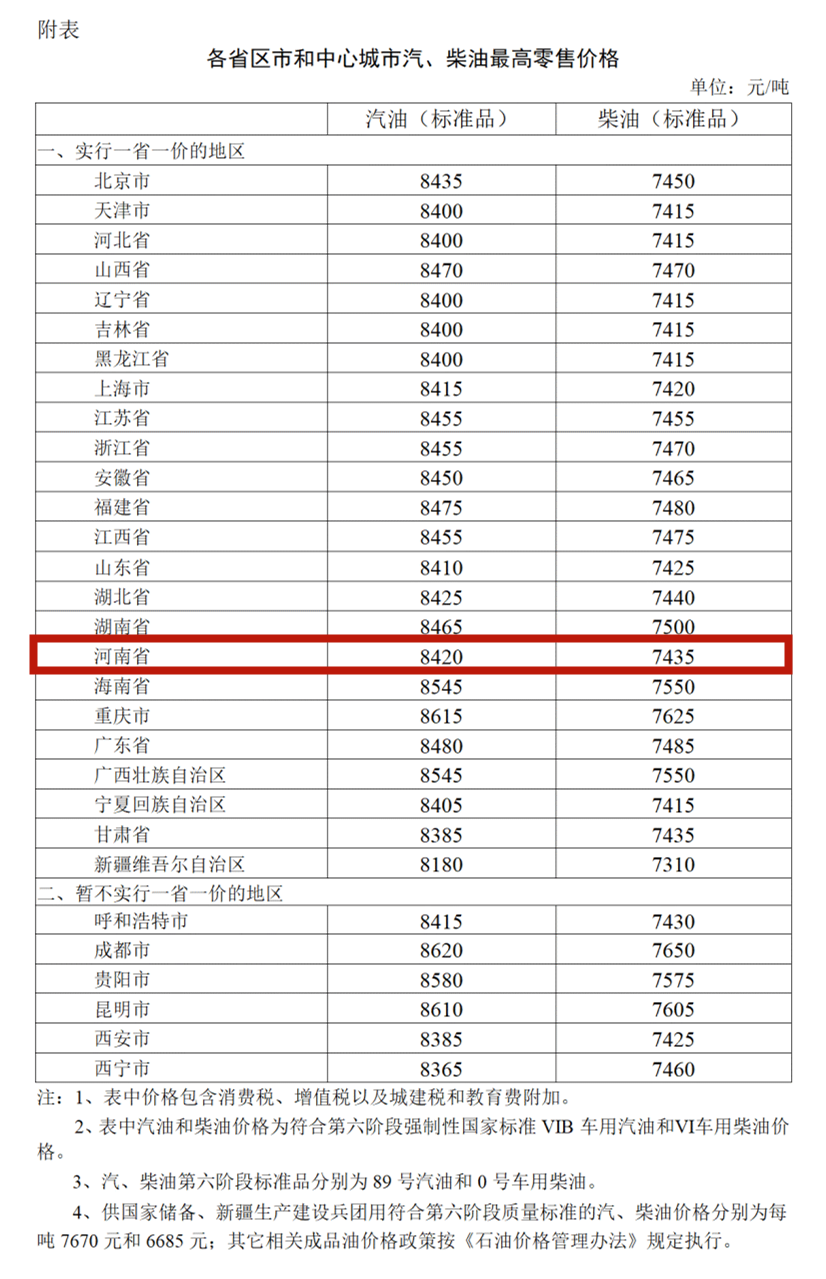 附表

各省区市和中心城市汽、柴油最高零售价格

单位：元/吨

|  | 汽油（标准品） | 柴油（标准品） |
|---|---|---|
| 一、实行一省一价的地区 |  |  |
| 北京市 | 8435 | 7450 |
| 天津市 | 8400 | 7415 |
| 河北省 | 8400 | 7415 |
| 山西省 | 8470 | 7470 |
| 辽宁省 | 8400 | 7415 |
| 吉林省 | 8400 | 7415 |
| 黑龙江省 | 8400 | 7415 |
| 上海市 | 8415 | 7420 |
| 江苏省 | 8455 | 7455 |
| 浙江省 | 8455 | 7470 |
| 安徽省 | 8450 | 7465 |
| 福建省 | 8475 | 7480 |
| 江西省 | 8455 | 7475 |
| 山东省 | 8410 | 7425 |
| 湖北省 | 8425 | 7440 |
| 湖南省 | 8465 | 7500 |
| 河南省 | 8420 | 7435 |
| 海南省 | 8545 | 7550 |
| 重庆市 | 8615 | 7625 |
| 广东省 | 8480 | 7485 |
| 广西壮族自治区 | 8545 | 7550 |
| 宁夏回族自治区 | 8405 | 7415 |
| 甘肃省 | 8385 | 7435 |
| 新疆维吾尔自治区 | 8180 | 7310 |
| 二、暂不实行一省一价的地区 |  |  |
| 呼和浩特市 | 8415 | 7430 |
| 成都市 | 8620 | 7650 |
| 贵阳市 | 8580 | 7575 |
| 昆明市 | 8610 | 7605 |
| 西安市 | 8385 | 7425 |
| 西宁市 | 8365 | 7460 |

注：1、表中价格包含消费税、增值税以及城建税和教育费附加。

2、表中汽油和柴油价格为符合第六阶段强制性国家标准VIB车用汽油和VI车用柴油价格。

3、汽、柴油第六阶段标准品分别为89号汽油和0号车用柴油。

4、供国家储备、新疆生产建设兵团用符合第六阶段质量标准的汽、柴油价格分别为每吨7670元和6685元；其它相关成品油价格政策按《石油价格管理办法》规定执行。